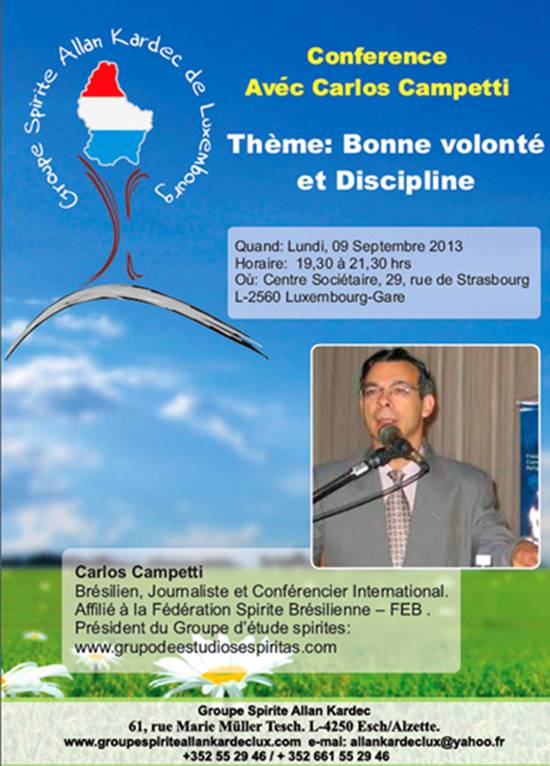 Groupe Spirite Allan Kardec de Luxembourg

Conference
Avéc Carlos Campetti

Thème: Bonne volonté et Discipline

Quand: Lundi, 09 Septembre 2013
Horaire: 19,30 à 21,30 hrs
Où: Centre Sociétaire, 29, rue de Strasbourg
L-2560 Luxembourg-Gare

Carlos Campetti
Brésilien, Journaliste et Conférencier International.
Affilié à la Fédération Spirite Brésilienne – FEB .
Président du Groupe d'étude spirites:
www.grupodeestudiosespiritas.com

Groupe Spirite Allan Kardec
61, rue Marie Müller Tesch. L-4250 Esch/Alzette.
www.groupespiriteallankardeclux.com e-mail: allankardeclux@yahoo.fr
+352 55 29 46 / + 352 661 55 29 46